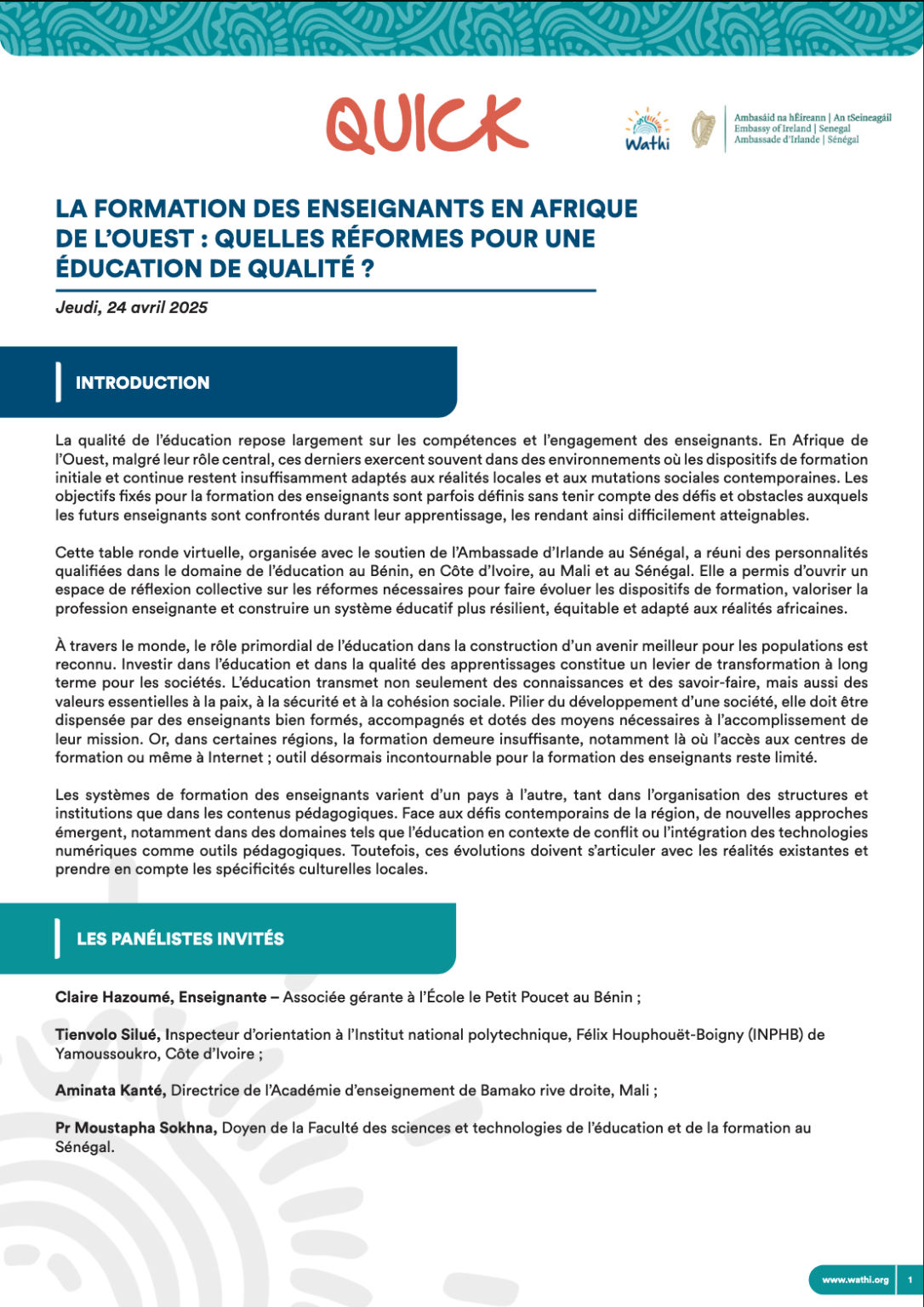 QUICK

Wathi

Ambasáid na hÉireann | An tSeineagáil
Embassy of Ireland | Senegal
Ambassade d'Irlande | Sénégal

LA FORMATION DES ENSEIGNANTS EN AFRIQUE DE L'OUEST : QUELLES RÉFORMES POUR UNE ÉDUCATION DE QUALITÉ ?

Jeudi, 24 avril 2025

INTRODUCTION

La qualité de l'éducation repose largement sur les compétences et l'engagement des enseignants. En Afrique de l'Ouest, malgré leur rôle central, ces derniers exercent souvent dans des environnements où les dispositifs de formation initiale et continue restent insuffisamment adaptés aux réalités locales et aux mutations sociales contemporaines. Les objectifs fixés pour la formation des enseignants sont parfois définis sans tenir compte des défis et obstacles auxquels les futurs enseignants sont confrontés durant leur apprentissage, les rendant ainsi difficilement atteignables.

Cette table ronde virtuelle, organisée avec le soutien de l'Ambassade d'Irlande au Sénégal, a réuni des personnalités qualifiées dans le domaine de l'éducation au Bénin, en Côte d'Ivoire, au Mali et au Sénégal. Elle a permis d'ouvrir un espace de réflexion collective sur les réformes nécessaires pour faire évoluer les dispositifs de formation, valoriser la profession enseignante et construire un système éducatif plus résilient, équitable et adapté aux réalités africaines.

À travers le monde, le rôle primordial de l'éducation dans la construction d'un avenir meilleur pour les populations est reconnu. Investir dans l'éducation et dans la qualité des apprentissages constitue un levier de transformation à long terme pour les sociétés. L'éducation transmet non seulement des connaissances et des savoir-faire, mais aussi des valeurs essentielles à la paix, à la sécurité et à la cohésion sociale. Pilier du développement d'une société, elle doit être dispensée par des enseignants bien formés, accompagnés et dotés des moyens nécessaires à l'accomplissement de leur mission. Or, dans certaines régions, la formation demeure insuffisante, notamment là où l'accès aux centres de formation ou même à Internet ; outil désormais incontournable pour la formation des enseignants reste limité.

Les systèmes de formation des enseignants varient d'un pays à l'autre, tant dans l'organisation des structures et institutions que dans les contenus pédagogiques. Face aux défis contemporains de la région, de nouvelles approches émergent, notamment dans des domaines tels que l'éducation en contexte de conflit ou l'intégration des technologies numériques comme outils pédagogiques. Toutefois, ces évolutions doivent s'articuler avec les réalités existantes et prendre en compte les spécificités culturelles locales.

LES PANÉLISTES INVITÉS

Claire Hazoumé, Enseignante – Associée gérante à l'École le Petit Poucet au Bénin ;

Tienvolo Silué, Inspecteur d'orientation à l'Institut national polytechnique, Félix Houphouët-Boigny (INPHB) de Yamoussoukro, Côte d'Ivoire ;

Aminata Kanté, Directrice de l'Académie d'enseignement de Bamako rive droite, Mali ;

Pr Moustapha Sokhna, Doyen de la Faculté des sciences et technologies de l'éducation et de la formation au Sénégal.

www.wathi.org 1